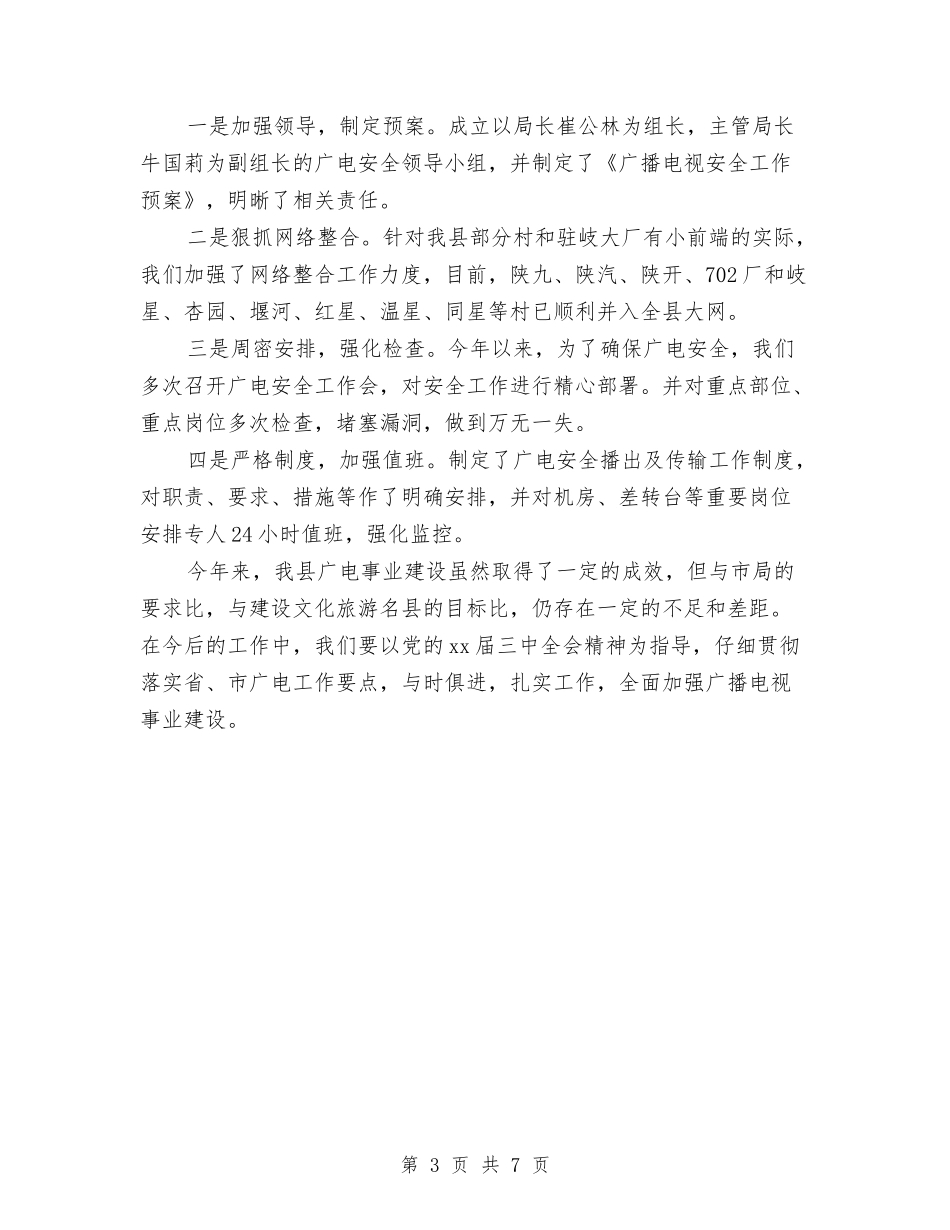 一是加强领导，制定预案。成立以局长崔公林为组长，主管局长牛国莉为副组长的广电安全领导小组，并制定了《广播电视安全工作预案》，明晰了相关责任。

二是狠抓网络整合。针对我县部分村和驻岐大厂有小前端的实际，我们加强了网络整合工作力度，目前，陕九、陕汽、陕开、702厂和岐星、杏园、堰河、红星、温星、同星等村已顺利并入全县大网。

三是周密安排，强化检查。今年以来，为了确保广电安全，我们多次召开广电安全工作会，对安全工作进行精心部署。并对重点部位、重点岗位多次检查，堵塞漏洞，做到万无一失。

四是严格制度，加强值班。制定了广电安全播出及传输工作制度，对职责、要求、措施等作了明确安排，并对机房、差转台等重要岗位安排专人24小时值班，强化监控。

今年来，我县广电事业建设虽然取得了一定的成效，但与市局的要求比，与建设文化旅游名县的目标比，仍存在一定的不足和差距。在今后的工作中，我们要以党的xx届三中全会精神为指导，仔细贯彻落实省、市广电工作要点，与时俱进，扎实工作，全面加强广播电视事业建设。

第 3 页 共 7 页